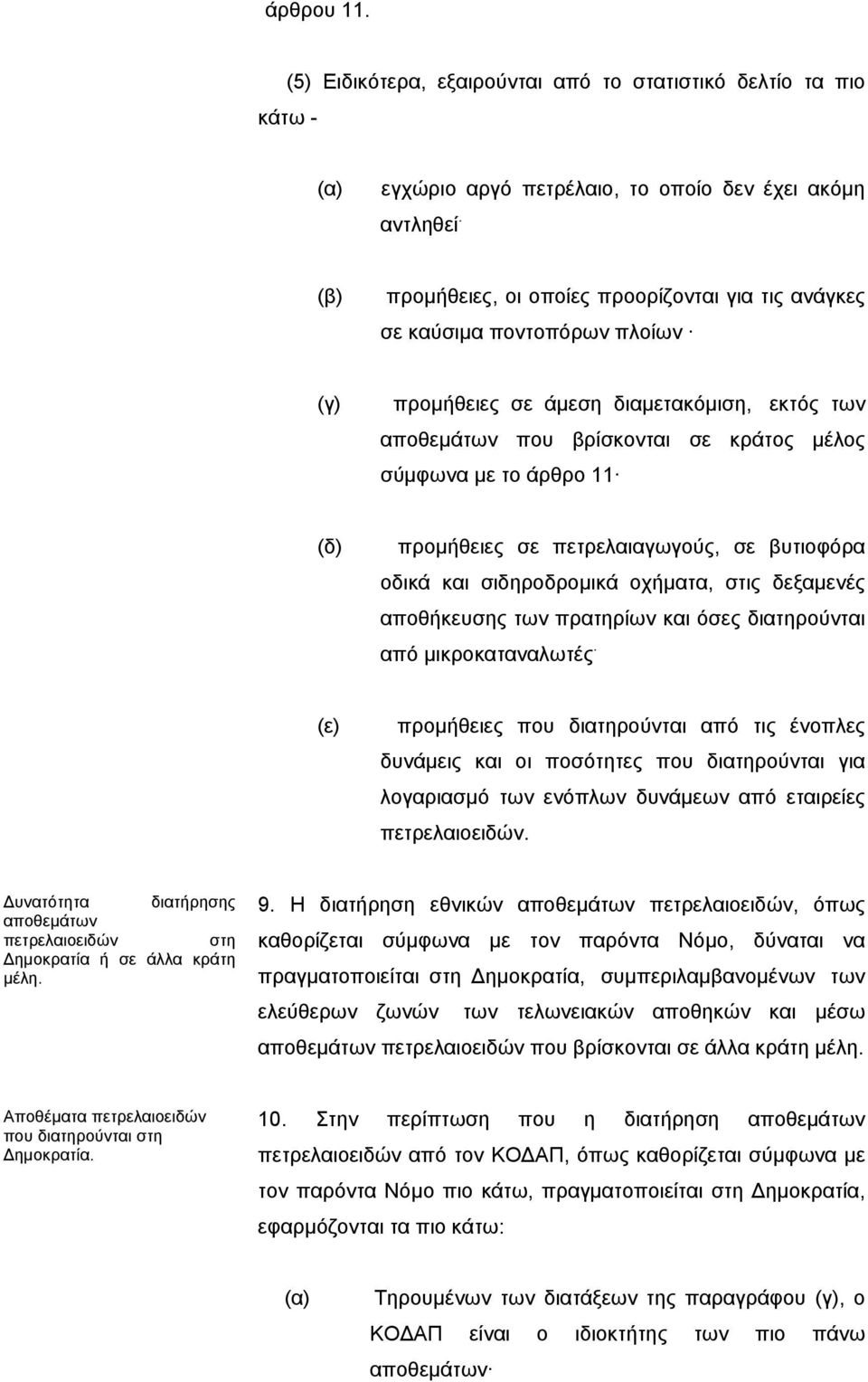 άρθρου 11.

(5) Ειδικότερα, εξαιρούνται από το στατιστικό δελτίο τα πιο κάτω -

(α) εγχώριο αργό πετρέλαιο, το οποίο δεν έχει ακόμη αντληθεί·

(β) προμήθειες, οι οποίες προορίζονται για τις ανάγκες σε καύσιμα ποντοπόρων πλοίων ·

(γ) προμήθειες σε άμεση διαμετακόμιση, εκτός των αποθεμάτων που βρίσκονται σε κράτος μέλος σύμφωνα με το άρθρο 11·

(δ) προμήθειες σε πετρελαιαγωγούς, σε βυτιοφόρα οδικά και σιδηροδρομικά οχήματα, στις δεξαμενές αποθήκευσης των πρατηρίων και όσες διατηρούνται από μικροκαταναλωτές·

(ε) προμήθειες που διατηρούνται από τις ένοπλες δυνάμεις και οι ποσότητες που διατηρούνται για λογαριασμό των ενόπλων δυνάμεων από εταιρείες πετρελαιοειδών.

Δυνατότητα διατήρησης αποθεμάτων πετρελαιοειδών στη Δημοκρατία ή σε άλλα κράτη μέλη.

9. Η διατήρηση εθνικών αποθεμάτων πετρελαιοειδών, όπως καθορίζεται σύμφωνα με τον παρόντα Νόμο, δύναται να πραγματοποιείται στη Δημοκρατία, συμπεριλαμβανομένων των ελεύθερων ζωνών των τελωνειακών αποθηκών και μέσω αποθεμάτων πετρελαιοειδών που βρίσκονται σε άλλα κράτη μέλη.

Αποθέματα πετρελαιοειδών που διατηρούνται στη Δημοκρατία.

10. Στην περίπτωση που η διατήρηση αποθεμάτων πετρελαιοειδών από τον ΚΟΔΑΠ, όπως καθορίζεται σύμφωνα με τον παρόντα Νόμο πιο κάτω, πραγματοποιείται στη Δημοκρατία, εφαρμόζονται τα πιο κάτω:

(α) Τηρουμένων των διατάξεων της παραγράφου (γ), ο ΚΟΔΑΠ είναι ο ιδιοκτήτης των πιο πάνω αποθεμάτων·